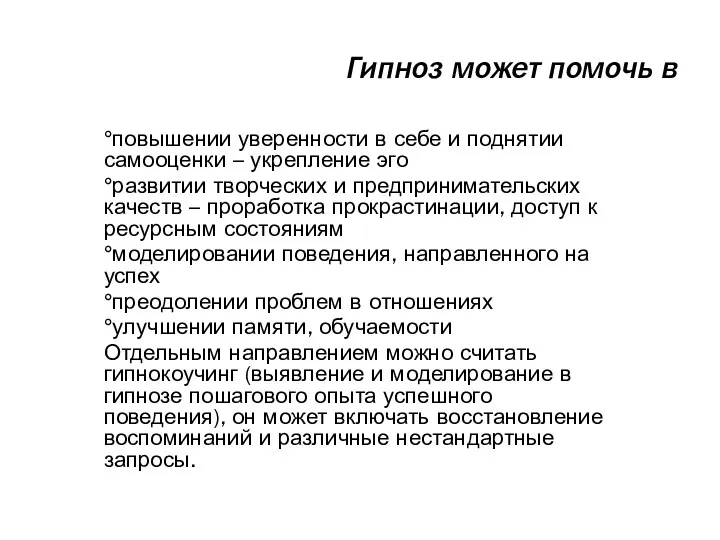 Гипноз может помочь в

°повышении уверенности в себе и поднятии самооценки – укрепление эго

°развитии творческих и предпринимательских качеств – проработка прокрастинации, доступ к ресурсным состояниям

°моделировании поведения, направленного на успех

°преодолении проблем в отношениях

°улучшении памяти, обучаемости

Отдельным направлением можно считать гипнокоучинг (выявление и моделирование в гипнозе пошагового опыта успешного поведения), он может включать восстановление воспоминаний и различные нестандартные запросы.